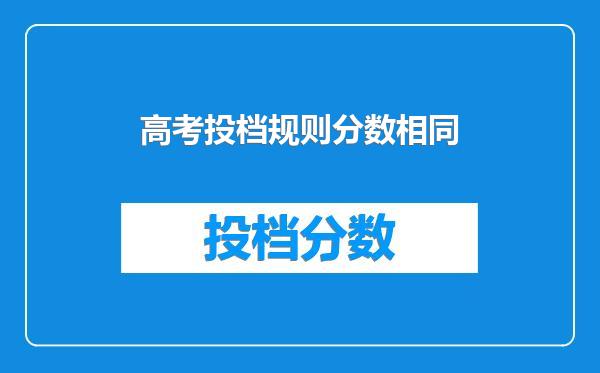 高考投档规则分数相同

投档分数